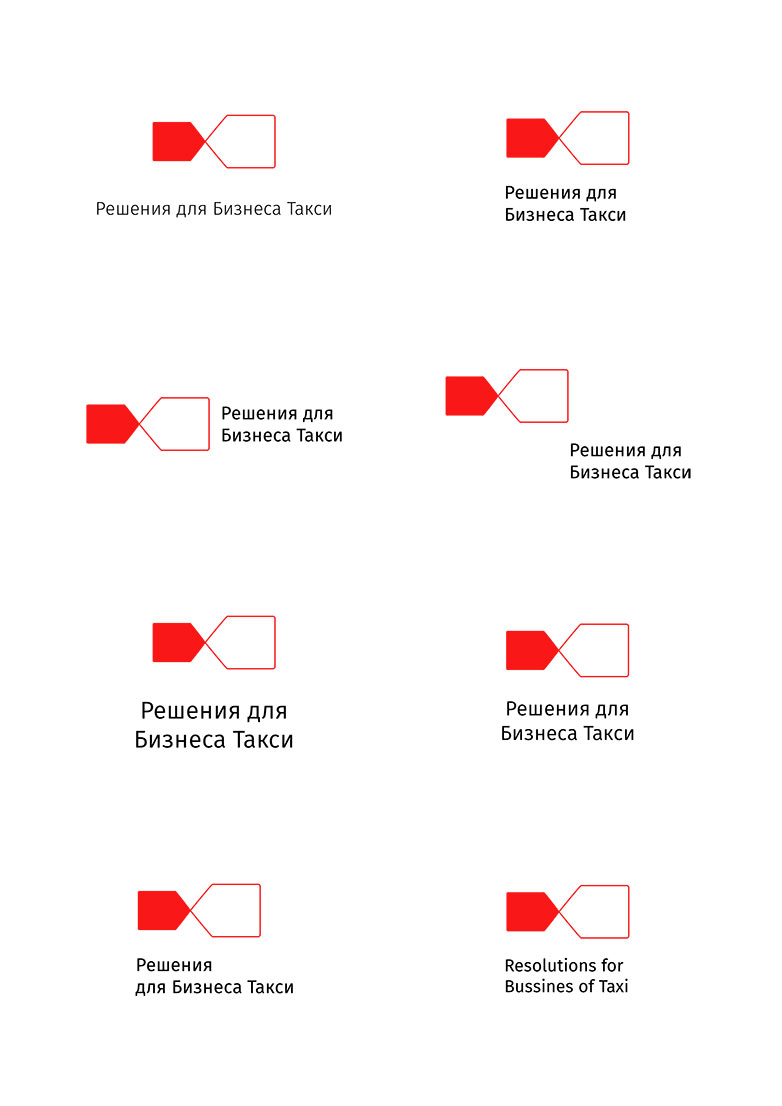 Решения для Бизнеса Такси

Решения для Бизнеса Такси

Решения для Бизнеса Такси

Решения для Бизнеса Такси

Решения для Бизнеса Такси

Решения для Бизнеса Такси

Решения для Бизнеса Такси

Resolutions for Bussines of Taxi